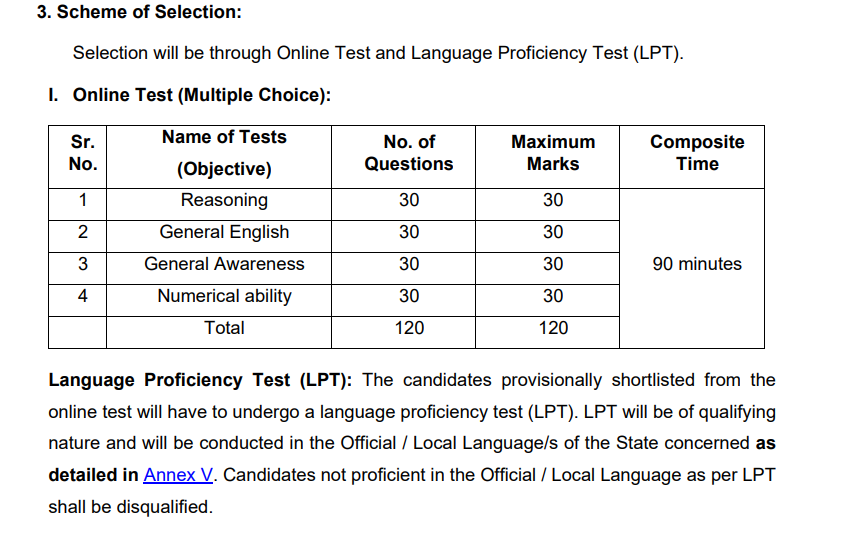 3. Scheme of Selection:

Selection will be through Online Test and Language Proficiency Test (LPT).

I. Online Test (Multiple Choice):

| Sr. No. | Name of Tests (Objective) | No. of Questions | Maximum Marks | Composite Time |
|---|---|---|---|---|
| 1 | Reasoning | 30 | 30 | 90 minutes |
| 2 | General English | 30 | 30 | |
| 3 | General Awareness | 30 | 30 | |
| 4 | Numerical ability | 30 | 30 | |
| | Total | 120 | 120 | |

Language Proficiency Test (LPT): The candidates provisionally shortlisted from the online test will have to undergo a language proficiency test (LPT). LPT will be of qualifying nature and will be conducted in the Official / Local Language/s of the State concerned as detailed in Annex V. Candidates not proficient in the Official / Local Language as per LPT shall be disqualified.